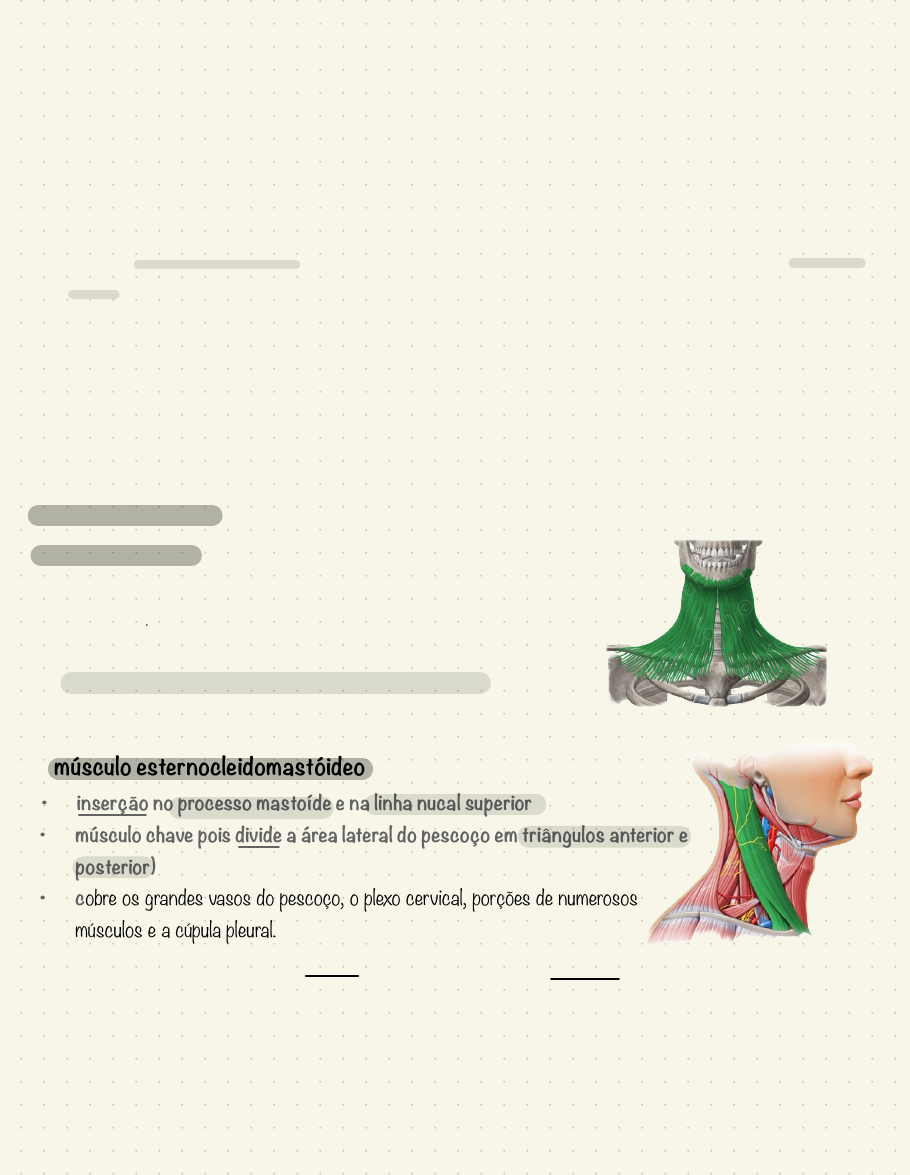 músculo esternocleidomastóideo

• inserção no processo mastoíde e na linha nucal superior
• músculo chave pois divide a área lateral do pescoço em triângulos anterior e posterior)
• cobre os grandes vasos do pescoço, o plexo cervical, porções de numerosos músculos e a cúpula pleural.